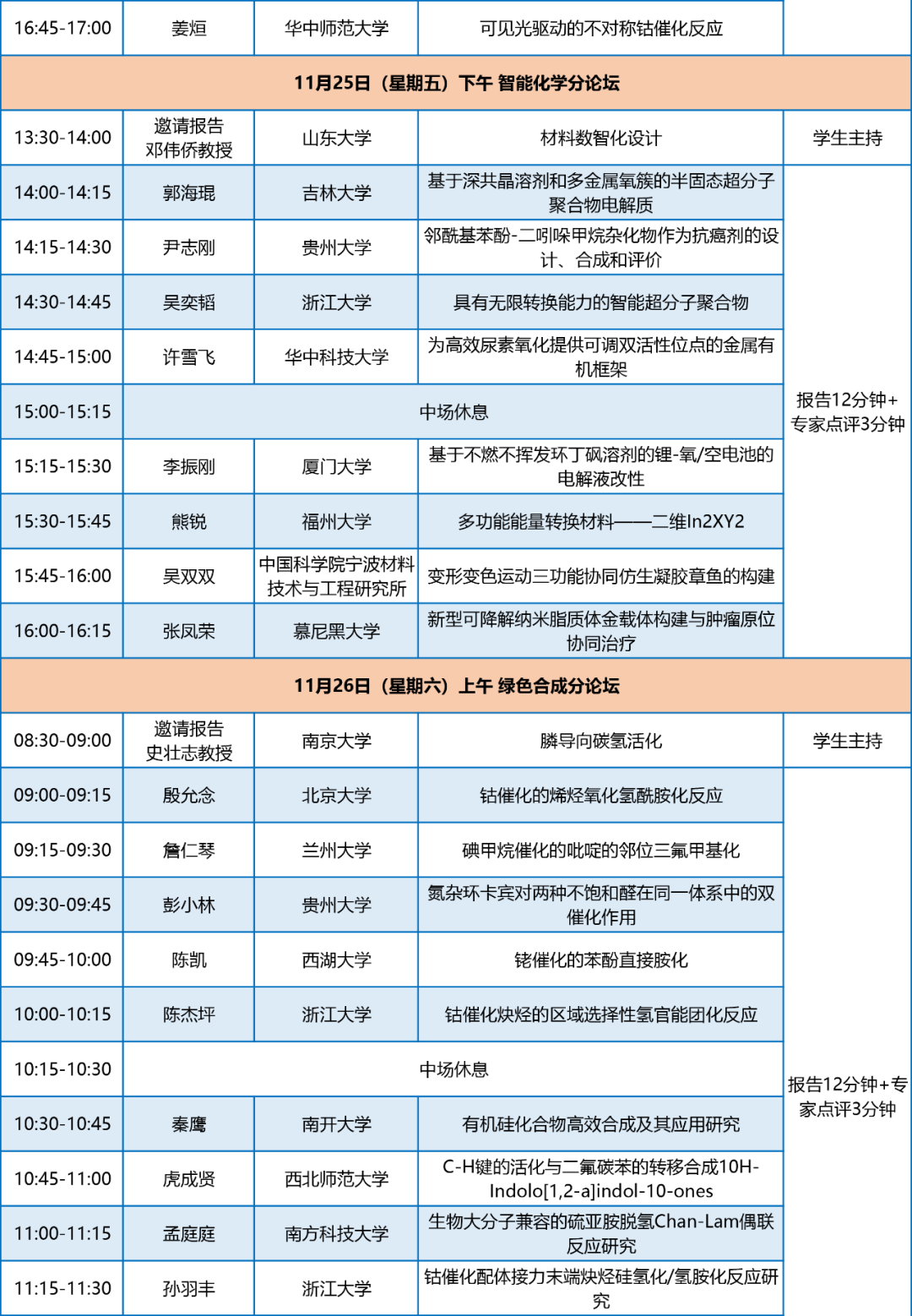 | 16:45-17:00 | 姜烜 | 华中师范大学 | 可见光驱动的不对称钴催化反应 | |
|---|---|---|---|---|
| 11月25日（星期五）下午 智能化学分论坛 | | | | |
| 13:30-14:00 | 邀请报告 邓伟侨教授 | 山东大学 | 材料数智化设计 | 学生主持 |
| 14:00-14:15 | 郭海琨 | 吉林大学 | 基于深共晶溶剂和多金属氧簇的半固态超分子聚合物电解质 | 报告12分钟+专家点评3分钟 |
| 14:15-14:30 | 尹志刚 | 贵州大学 | 邻酰基苯酚-二吲哚甲烷杂化物作为抗癌剂的设计、合成和评价 | |
| 14:30-14:45 | 吴奕韬 | 浙江大学 | 具有无限转换能力的智能超分子聚合物 | |
| 14:45-15:00 | 许雪飞 | 华中科技大学 | 为高效尿素氧化提供可调双活性位点的金属有机框架 | |
| 15:00-15:15 | 中场休息 | | | |
| 15:15-15:30 | 李振刚 | 厦门大学 | 基于不燃不挥发环丁砜溶剂的锂-氧/空电池的电解液改性 | |
| 15:30-15:45 | 熊锐 | 福州大学 | 多功能能量转换材料——二维In2XY2 | |
| 15:45-16:00 | 吴双双 | 中国科学院宁波材料技术与工程研究所 | 变形变色运动三功能协同仿生凝胶章鱼的构建 | |
| 16:00-16:15 | 张凤荣 | 慕尼黑大学 | 新型可降解纳米脂质体金载体构建与肿瘤原位协同治疗 | |
| 11月26日（星期六）上午 绿色合成分论坛 | | | | |
| 08:30-09:00 | 邀请报告 史壮志教授 | 南京大学 | 膦导向碳氢活化 | 学生主持 |
| 09:00-09:15 | 殷允念 | 北京大学 | 钴催化的烯烃氧化氢酰胺化反应 | 报告12分钟+专家点评3分钟 |
| 09:15-09:30 | 詹仁琴 | 兰州大学 | 碘甲烷催化的吡啶的邻位三氟甲基化 | |
| 09:30-09:45 | 彭小林 | 贵州大学 | 氮杂环卡宾对两种不饱和醛在同一体系中的双催化作用 | |
| 09:45-10:00 | 陈凯 | 西湖大学 | 铑催化的苯酚直接胺化 | |
| 10:00-10:15 | 陈杰坪 | 浙江大学 | 钴催化炔烃的区域选择性氢官能团化反应 | |
| 10:15-10:30 | 中场休息 | | | |
| 10:30-10:45 | 秦鹰 | 南开大学 | 有机硅化合物高效合成及其应用研究 | |
| 10:45-11:00 | 虎成贤 | 西北师范大学 | C-H键的活化与二氟碳苯的转移合成10H-Indolo[1,2-a]indol-10-ones | |
| 11:00-11:15 | 孟庭庭 | 南方科技大学 | 生物大分子兼容的硫亚胺脱氢Chan-Lam偶联反应研究 | |
| 11:15-11:30 | 孙羽丰 | 浙江大学 | 钴催化配体接力末端炔烃硅氢化/氢胺化反应研究 | |